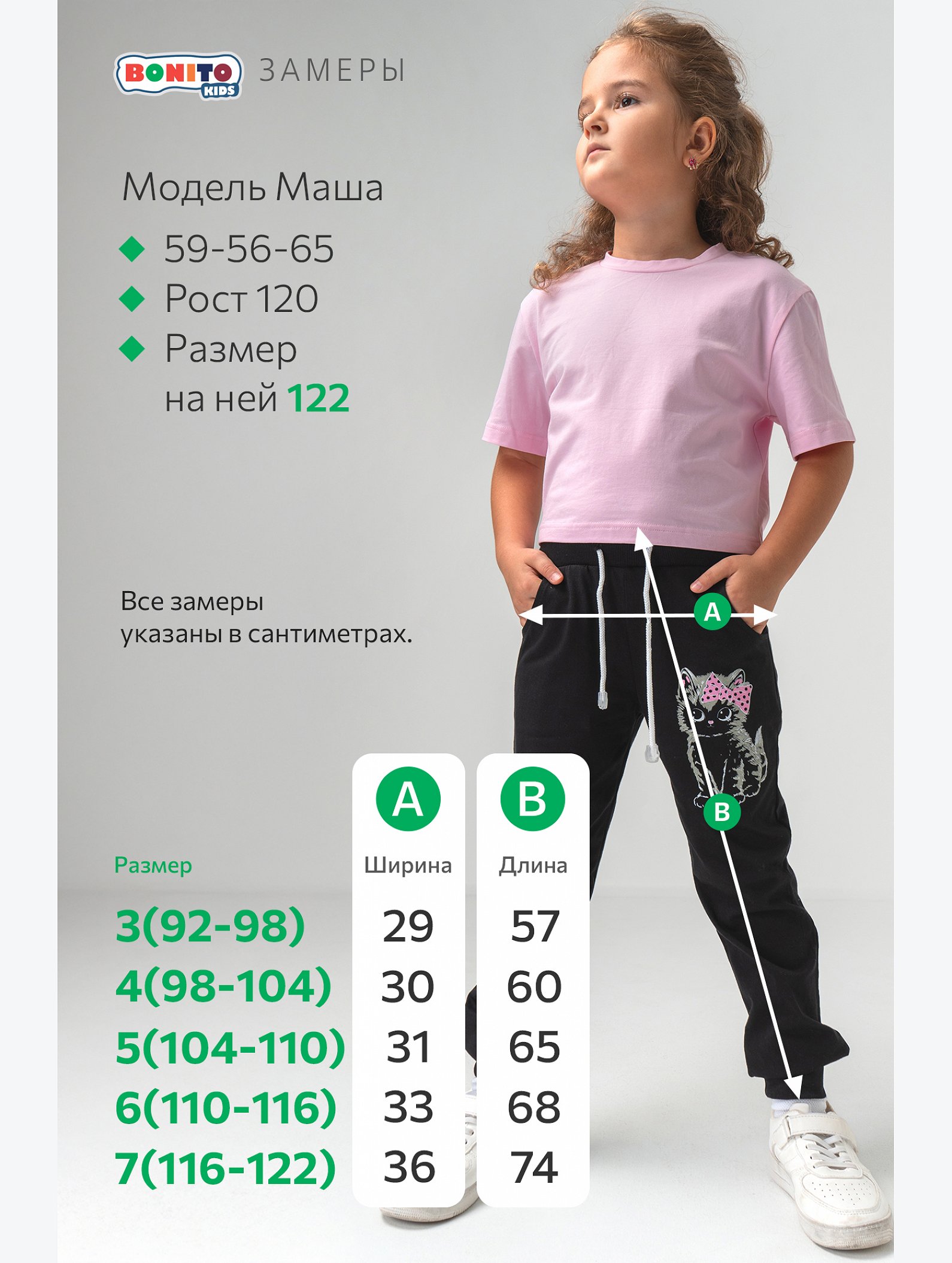 BONITO KIDS ЗАМЕРЫ

Модель Маша

59-56-65

Рост 120

Размер на ней 122

Все замеры указаны в сантиметрах.

A

B

| Размер | A Ширина | B Длина |
|---|---|---|
| 3(92-98) | 29 | 57 |
| 4(98-104) | 30 | 60 |
| 5(104-110) | 31 | 65 |
| 6(110-116) | 33 | 68 |
| 7(116-122) | 36 | 74 |